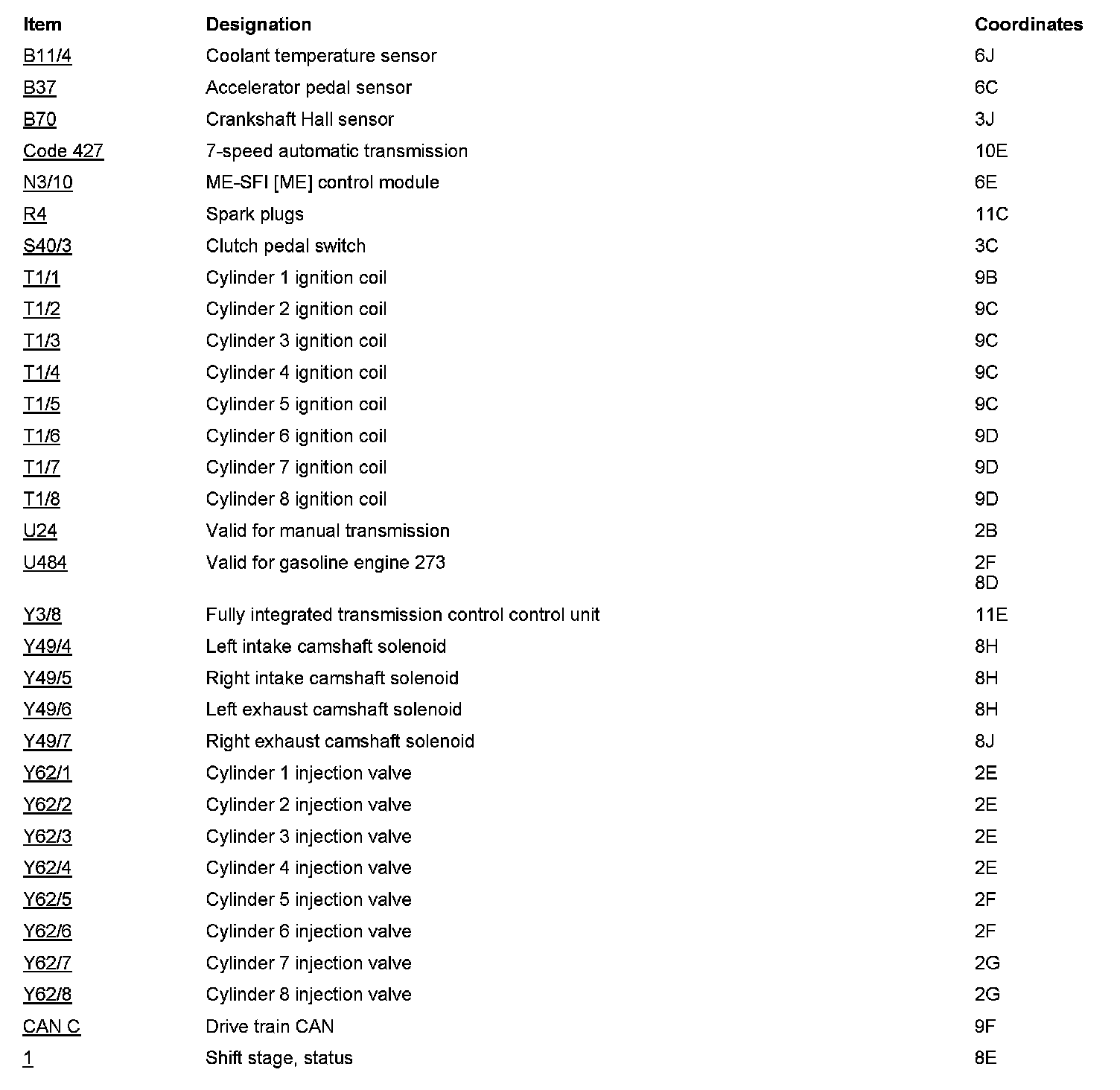 | Item | Designation | Coordinates |
|---|---|---|
| B11/4 | Coolant temperature sensor | 6J |
| B37 | Accelerator pedal sensor | 6C |
| B70 | Crankshaft Hall sensor | 3J |
| Code 427 | 7-speed automatic transmission | 10E |
| N3/10 | ME-SFI [ME] control module | 6E |
| R4 | Spark plugs | 11C |
| S40/3 | Clutch pedal switch | 3C |
| T1/1 | Cylinder 1 ignition coil | 9B |
| T1/2 | Cylinder 2 ignition coil | 9C |
| T1/3 | Cylinder 3 ignition coil | 9C |
| T1/4 | Cylinder 4 ignition coil | 9C |
| T1/5 | Cylinder 5 ignition coil | 9C |
| T1/6 | Cylinder 6 ignition coil | 9D |
| T1/7 | Cylinder 7 ignition coil | 9D |
| T1/8 | Cylinder 8 ignition coil | 9D |
| U24 | Valid for manual transmission | 2B |
| U484 | Valid for gasoline engine 273 | 2F 8D |
| Y3/8 | Fully integrated transmission control control unit | 11E |
| Y49/4 | Left intake camshaft solenoid | 8H |
| Y49/5 | Right intake camshaft solenoid | 8H |
| Y49/6 | Left exhaust camshaft solenoid | 8H |
| Y49/7 | Right exhaust camshaft solenoid | 8J |
| Y62/1 | Cylinder 1 injection valve | 2E |
| Y62/2 | Cylinder 2 injection valve | 2E |
| Y62/3 | Cylinder 3 injection valve | 2E |
| Y62/4 | Cylinder 4 injection valve | 2E |
| Y62/5 | Cylinder 5 injection valve | 2F |
| Y62/6 | Cylinder 6 injection valve | 2F |
| Y62/7 | Cylinder 7 injection valve | 2G |
| Y62/8 | Cylinder 8 injection valve | 2G |
| CAN C | Drive train CAN | 9F |
| 1 | Shift stage, status | 8E |